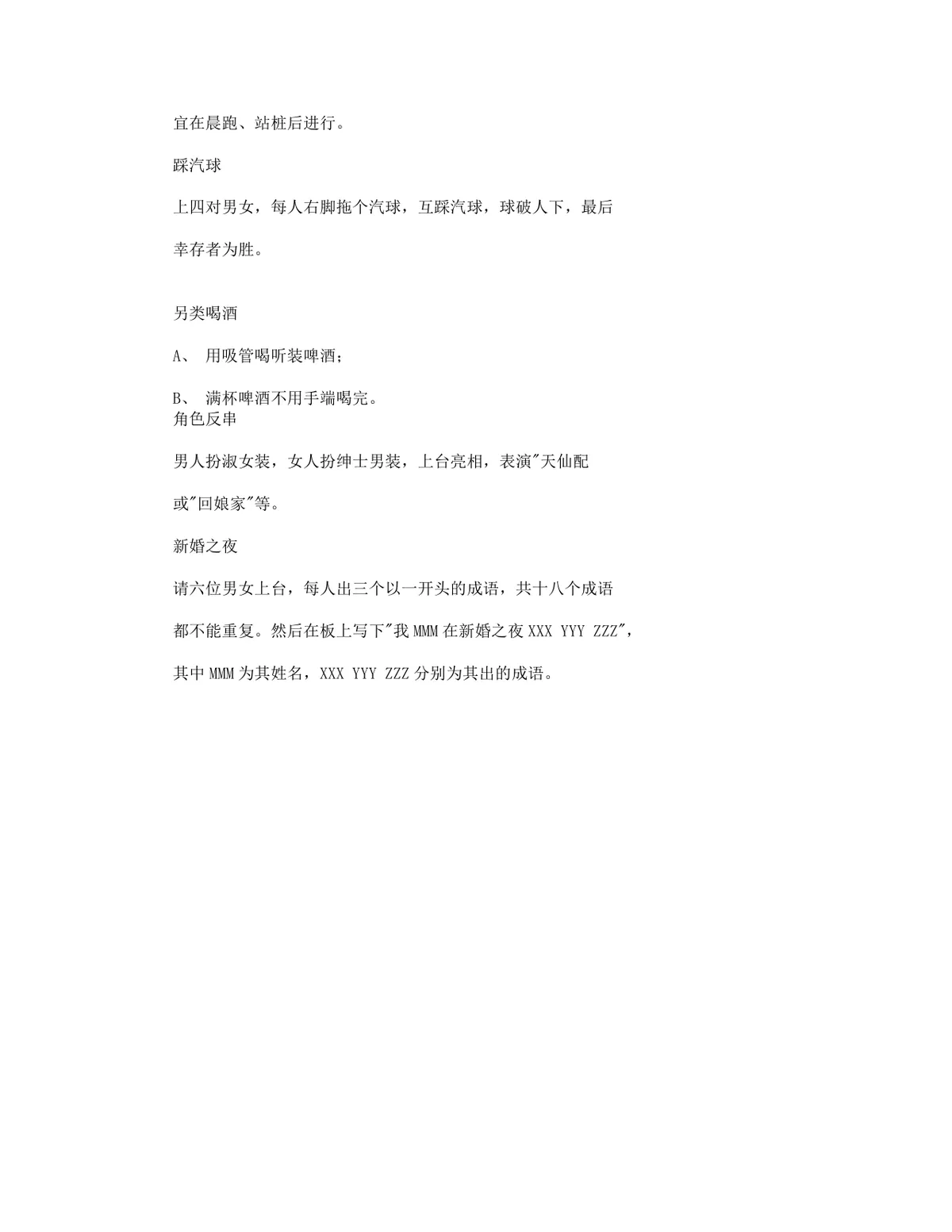 宜在晨跑、站桩后进行。

踩汽球

上四对男女，每人右脚拖个汽球，互踩汽球，球破人下，最后幸存者为胜。

另类喝酒

A、 用吸管喝听装啤酒；

B、 满杯啤酒不用手端喝完。

角色反串

男人扮淑女装，女人扮绅士男装，上台亮相，表演"天仙配或"回娘家"等。

新婚之夜

请六位男女上台，每人出三个以一开头的成语，共十八个成语都不能重复。然后在板上写下"我 MMM 在新婚之夜 XXX YYY ZZZ"，其中 MMM 为其姓名，XXX YYY ZZZ 分别为其出的成语。